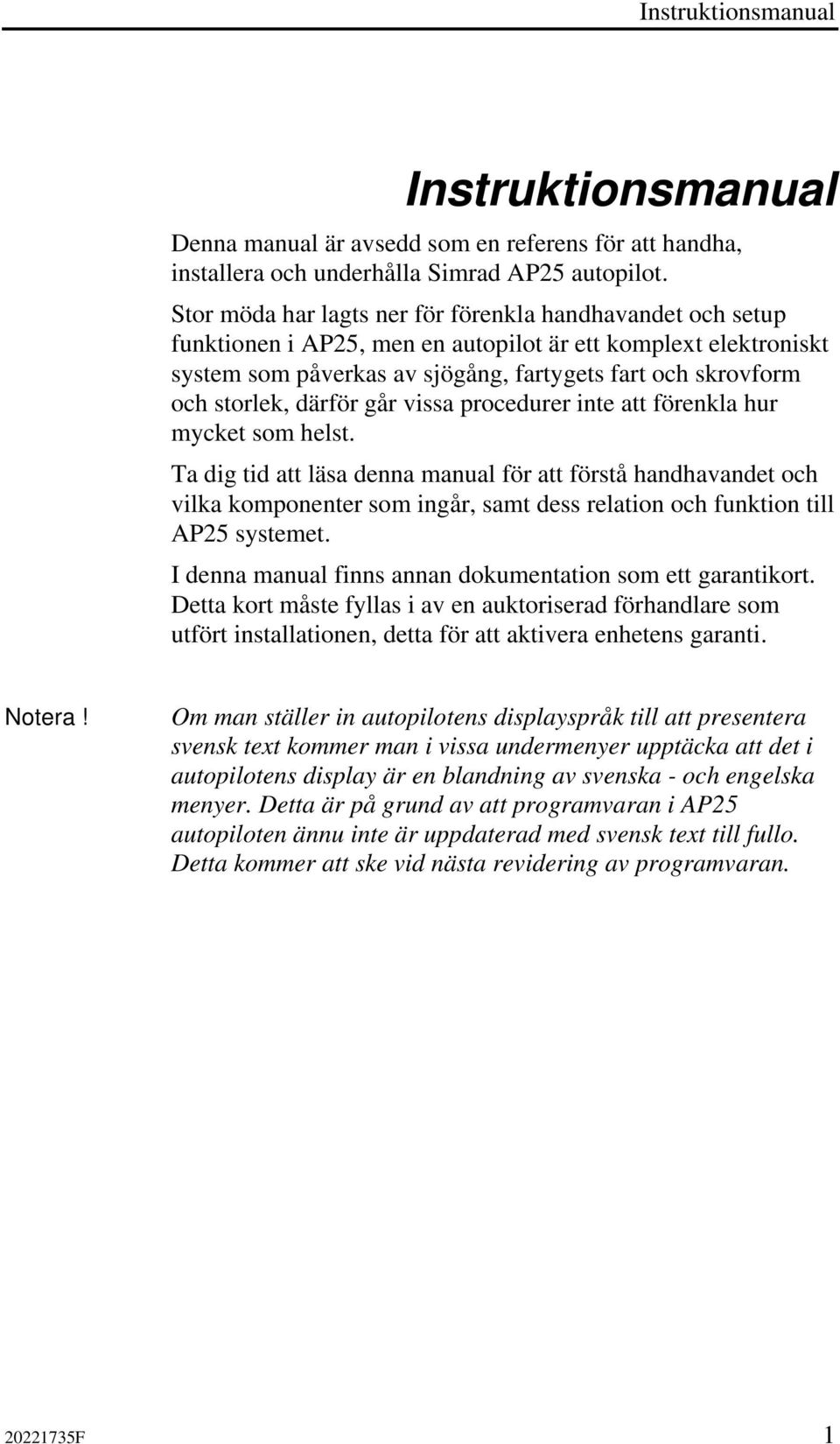 Instruktionsmanual

Instruktionsmanual

Denna manual är avsedd som en referens för att handha, installera och underhålla Simrad AP25 autopilot.

Stor möda har lagts ner för förenkla handhavandet och setup funktionen i AP25, men en autopilot är ett komplext elektroniskt system som påverkas av sjögång, fartygets fart och skrovform och storlek, därför går vissa procedurer inte att förenkla hur mycket som helst.

Ta dig tid att läsa denna manual för att förstå handhavandet och vilka komponenter som ingår, samt dess relation och funktion till AP25 systemet.

I denna manual finns annan dokumentation som ett garantikort. Detta kort måste fyllas i av en auktoriserad förhandlare som utfört installationen, detta för att aktivera enhetens garanti.

Notera! Om man ställer in autopilotens displayspråk till att presentera svensk text kommer man i vissa undermenyer upptäcka att det i autopilotens display är en blandning av svenska - och engelska menyer. Detta är på grund av att programvaran i AP25 autopiloten ännu inte är uppdaterad med svensk text till fullo. Detta kommer att ske vid nästa revidering av programvaran.

20221735F 1